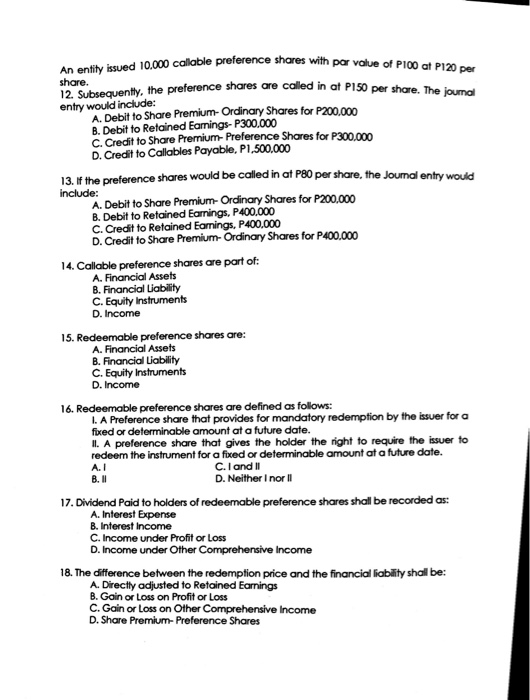 An entity issued 10,000 callable preference shares with par value of P100 at P120 per share.
12. Subsequently, the preference shares are called in at P150 per share. The journal entry would include:
A. Debit to Share Premium- Ordinary Shares for P200,000
B. Debit to Retained Earnings- P300,000
C. Credit to Share Premium- Preference Shares for P300,000
D. Credit to Callables Payable, P1,500,000

13. If the preference shares would be called in at P80 per share, the Journal entry would include:
A. Debit to Share Premium- Ordinary Shares for P200,000
B. Debit to Retained Earnings, P400,000
C. Credit to Retained Earnings, P400,000
D. Credit to Share Premium- Ordinary Shares for P400,000

14. Callable preference shares are part of:
A. Financial Assets
B. Financial Liability
C. Equity Instruments
D. Income

15. Redeemable preference shares are:
A. Financial Assets
B. Financial Liability
C. Equity Instruments
D. Income

16. Redeemable preference shares are defined as follows:
I. A Preference share that provides for mandatory redemption by the issuer for a fixed or determinable amount at a future date.
II. A preference share that gives the holder the right to require the issuer to redeem the instrument for a fixed or determinable amount at a future date.
A. I
B. II
C. I and II
D. Neither I nor II

17. Dividend Paid to holders of redeemable preference shares shall be recorded as:
A. Interest Expense
B. Interest Income
C. Income under Profit or Loss
D. Income under Other Comprehensive Income

18. The difference between the redemption price and the financial liability shall be:
A. Directly adjusted to Retained Earnings
B. Gain or Loss on Profit or Loss
C. Gain or Loss on Other Comprehensive Income
D. Share Premium- Preference Shares